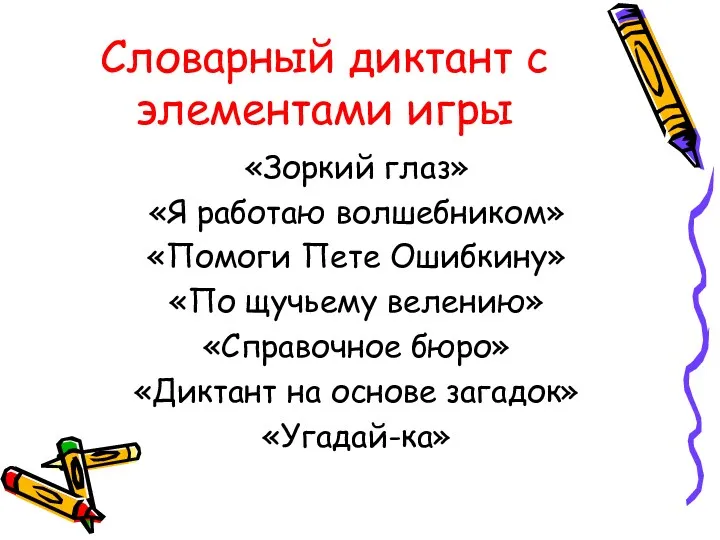 Словарный диктант с элементами игры

«Зоркий глаз»
«Я работаю волшебником»
«Помоги Пете Ошибкину»
«По щучьему велению»
«Справочное бюро»
«Диктант на основе загадок»
«Угадай-ка»